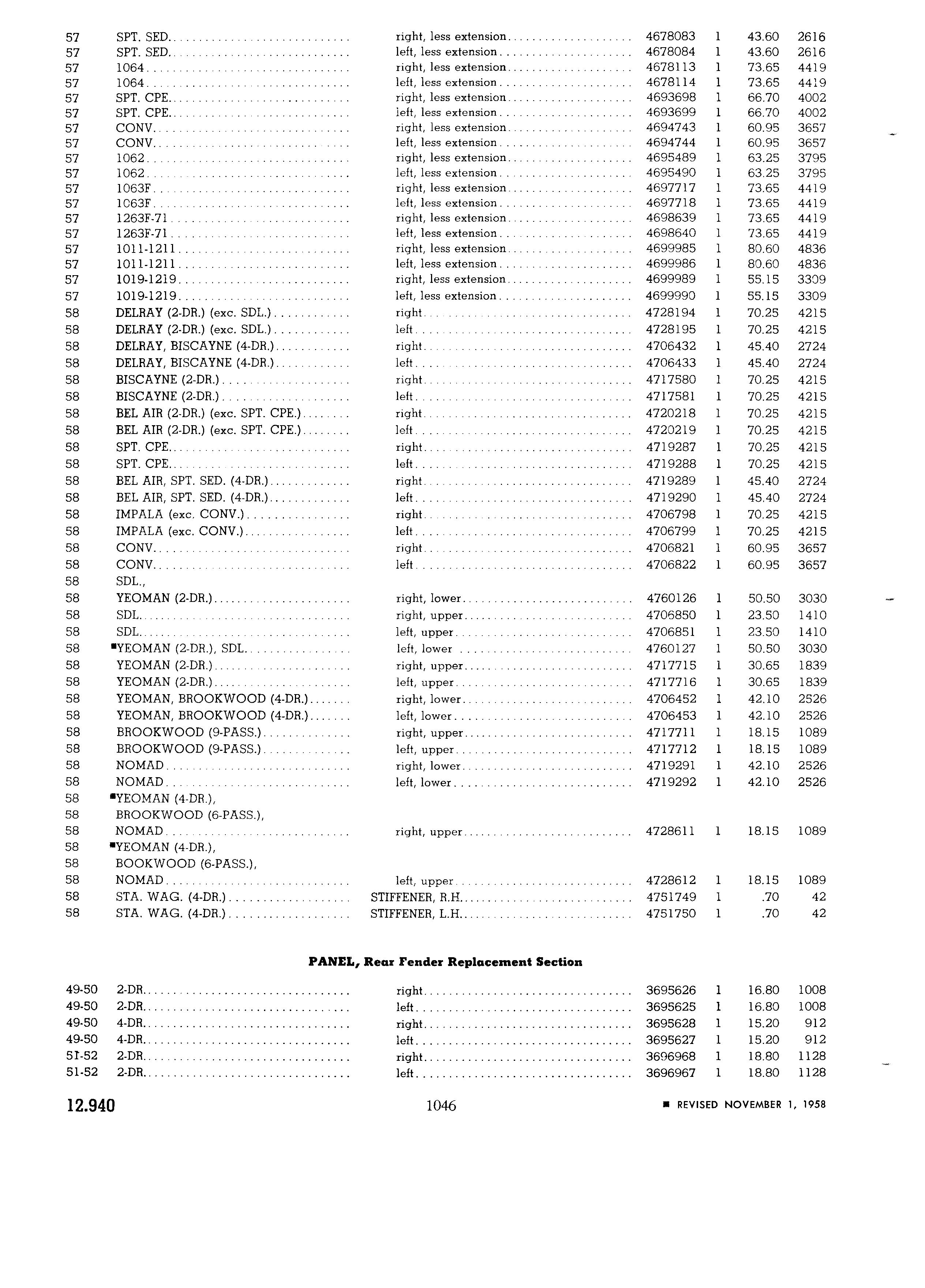 | | | | | | | |
|---|---|---|---|---|---|---|
| 57 | SPT. SED. | right, less extension | 4678083 | 1 | 43.60 | 2616 |
| 57 | SPT. SED. | left, less extension | 4678084 | 1 | 43.60 | 2616 |
| 57 | 1064 | right, less extension | 4678113 | 1 | 73.65 | 4419 |
| 57 | 1064 | left, less extension | 4678114 | 1 | 73.65 | 4419 |
| 57 | SPT. CPE. | right, less extension | 4693698 | 1 | 66.70 | 4002 |
| 57 | SPT. CPE. | left, less extension | 4693699 | 1 | 66.70 | 4002 |
| 57 | CONV. | right, less extension | 4694743 | 1 | 60.95 | 3657 |
| 57 | CONV. | left, less extension | 4694744 | 1 | 60.95 | 3657 |
| 57 | 1062 | right, less extension | 4695489 | 1 | 63.25 | 3795 |
| 57 | 1062 | left, less extension | 4695490 | 1 | 63.25 | 3795 |
| 57 | 1063F | right, less extension | 4697717 | 1 | 73.65 | 4419 |
| 57 | 1063F | left, less extension | 4697718 | 1 | 73.65 | 4419 |
| 57 | 1263F-71 | right, less extension | 4698639 | 1 | 73.65 | 4419 |
| 57 | 1263F-71 | left, less extension | 4698640 | 1 | 73.65 | 4419 |
| 57 | 1011-1211 | right, less extension | 4699985 | 1 | 80.60 | 4836 |
| 57 | 1011-1211 | left, less extension | 4699986 | 1 | 80.60 | 4836 |
| 57 | 1019-1219 | right, less extension | 4699989 | 1 | 55.15 | 3309 |
| 57 | 1019-1219 | left, less extension | 4699990 | 1 | 55.15 | 3309 |
| 58 | DELRAY (2-DR.) (exc. SDL.) | right | 4728194 | 1 | 70.25 | 4215 |
| 58 | DELRAY (2-DR.) (exc. SDL.) | left | 4728195 | 1 | 70.25 | 4215 |
| 58 | DELRAY, BISCAYNE (4-DR.) | right | 4706432 | 1 | 45.40 | 2724 |
| 58 | DELRAY, BISCAYNE (4-DR.) | left | 4706433 | 1 | 45.40 | 2724 |
| 58 | BISCAYNE (2-DR.) | right | 4717580 | 1 | 70.25 | 4215 |
| 58 | BISCAYNE (2-DR.) | left | 4717581 | 1 | 70.25 | 4215 |
| 58 | BEL AIR (2-DR.) (exc. SPT. CPE.) | right | 4720218 | 1 | 70.25 | 4215 |
| 58 | BEL AIR (2-DR.) (exc. SPT. CPE.) | left | 4720219 | 1 | 70.25 | 4215 |
| 58 | SPT. CPE. | right | 4719287 | 1 | 70.25 | 4215 |
| 58 | SPT. CPE. | left | 4719288 | 1 | 70.25 | 4215 |
| 58 | BEL AIR, SPT. SED. (4-DR.) | right | 4719289 | 1 | 45.40 | 2724 |
| 58 | BEL AIR, SPT. SED. (4-DR.) | left | 4719290 | 1 | 45.40 | 2724 |
| 58 | IMPALA (exc. CONV.) | right | 4706798 | 1 | 70.25 | 4215 |
| 58 | IMPALA (exc. CONV.) | left | 4706799 | 1 | 70.25 | 4215 |
| 58 | CONV. | right | 4706821 | 1 | 60.95 | 3657 |
| 58 | CONV. | left | 4706822 | 1 | 60.95 | 3657 |
| 58 | SDL., | | | | | |
| 58 | YEOMAN (2-DR.) | right, lower | 4760126 | 1 | 50.50 | 3030 |
| 58 | SDL. | right, upper | 4706850 | 1 | 23.50 | 1410 |
| 58 | SDL. | left, upper | 4706851 | 1 | 23.50 | 1410 |
| 58 | ■YEOMAN (2-DR.), SDL. | left, lower | 4760127 | 1 | 50.50 | 3030 |
| 58 | YEOMAN (2-DR.) | right, upper | 4717715 | 1 | 30.65 | 1839 |
| 58 | YEOMAN (2-DR.) | left, upper | 4717716 | 1 | 30.65 | 1839 |
| 58 | YEOMAN, BROOKWOOD (4-DR.) | right, lower | 4706452 | 1 | 42.10 | 2526 |
| 58 | YEOMAN, BROOKWOOD (4-DR.) | left, lower | 4706453 | 1 | 42.10 | 2526 |
| 58 | BROOKWOOD (9-PASS.) | right, upper | 4717711 | 1 | 18.15 | 1089 |
| 58 | BROOKWOOD (9-PASS.) | left, upper | 4717712 | 1 | 18.15 | 1089 |
| 58 | NOMAD | right, lower | 4719291 | 1 | 42.10 | 2526 |
| 58 | NOMAD | left, lower | 4719292 | 1 | 42.10 | 2526 |
| 58 | ■YEOMAN (4-DR.), | | | | | |
| 58 | BROOKWOOD (6-PASS.), | | | | | |
| 58 | NOMAD | right, upper | 4728611 | 1 | 18.15 | 1089 |
| 58 | ■YEOMAN (4-DR.), | | | | | |
| 58 | BOOKWOOD (6-PASS.), | | | | | |
| 58 | NOMAD | left, upper | 4728612 | 1 | 18.15 | 1089 |
| 58 | STA. WAG. (4-DR.) | STIFFENER, R.H. | 4751749 | 1 | .70 | 42 |
| 58 | STA. WAG. (4-DR.) | STIFFENER, L.H. | 4751750 | 1 | .70 | 42 |

PANEL, Rear Fender Replacement Section

| | | | | | | |
|---|---|---|---|---|---|---|
| 49-50 | 2-DR. | right | 3695626 | 1 | 16.80 | 1008 |
| 49-50 | 2-DR. | left | 3695625 | 1 | 16.80 | 1008 |
| 49-50 | 4-DR. | right | 3695628 | 1 | 15.20 | 912 |
| 49-50 | 4-DR. | left | 3695627 | 1 | 15.20 | 912 |
| 51-52 | 2-DR. | right | 3696968 | 1 | 18.80 | 1128 |
| 51-52 | 2-DR. | left | 3696967 | 1 | 18.80 | 1128 |

12.940 1046 ■ REVISED NOVEMBER 1, 1958